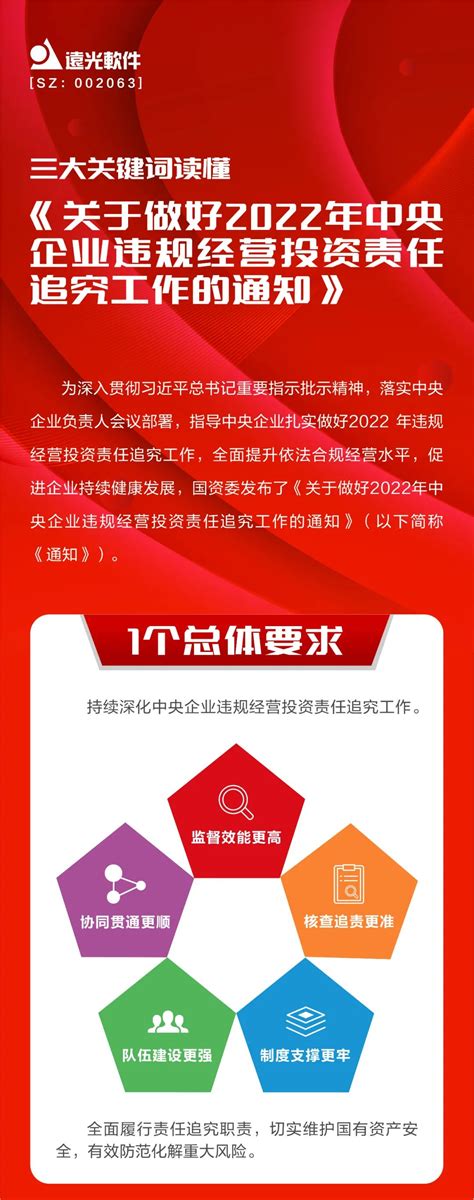 遠光軟件
[SZ: 002063]

三大关键词读懂

《关于做好2022年中央企业违规经营投资责任追究工作的通知》

为深入贯彻习近平总书记重要指示批示精神，落实中央企业负责人会议部署，指导中央企业扎实做好2022 年违规经营投资责任追究工作，全面提升依法合规经营水平，促进企业持续健康发展，国资委发布了《关于做好2022年中央企业违规经营投资责任追究工作的通知》（以下简称《通知》）。

1个总体要求

持续深化中央企业违规经营投资责任追究工作。

监督效能更高

协同贯通更顺

核查追责更准

队伍建设更强

制度支撑更牢

全面履行责任追究职责，切实维护国有资产安全，有效防范化解重大风险。